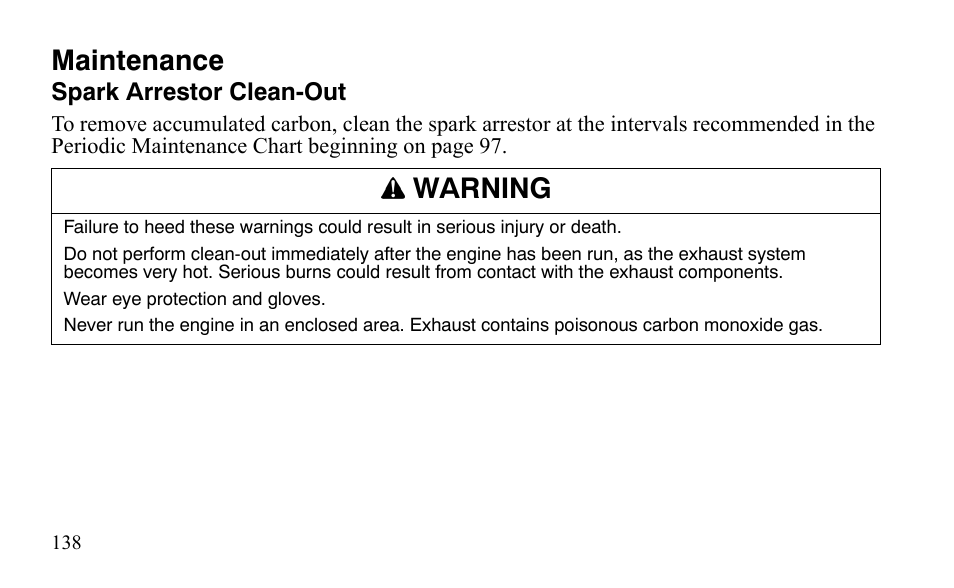 Maintenance
Spark Arrestor Clean-Out
To remove accumulated carbon, clean the spark arrestor at the intervals recommended in the Periodic Maintenance Chart beginning on page 97.

WARNING

Failure to heed these warnings could result in serious injury or death.

Do not perform clean-out immediately after the engine has been run, as the exhaust system becomes very hot. Serious burns could result from contact with the exhaust components.

Wear eye protection and gloves.

Never run the engine in an enclosed area. Exhaust contains poisonous carbon monoxide gas.

138